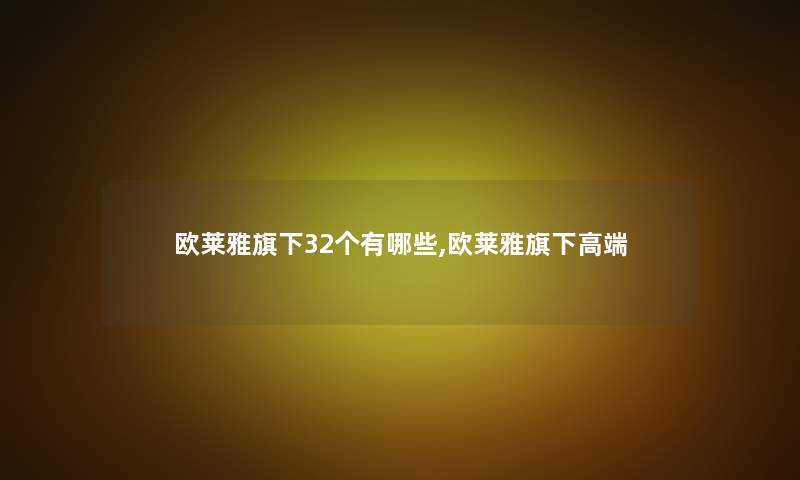 欧莱雅旗下32个有哪些,欧莱雅旗下高端